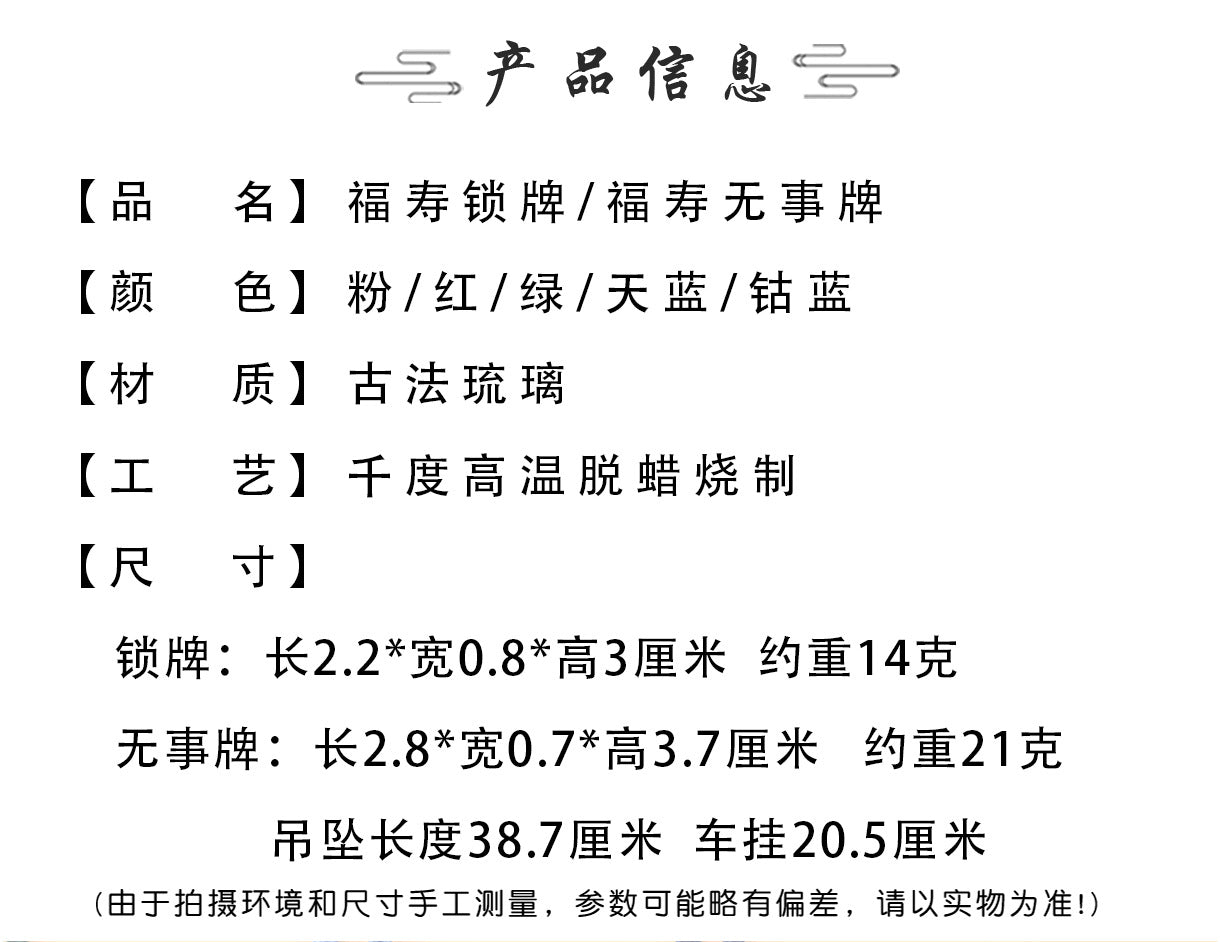 产品信息

【品　名】福寿锁牌/福寿无事牌

【颜　色】粉/红/绿/天蓝/钴蓝

【材　质】古法琉璃

【工　艺】千度高温脱蜡烧制

【尺　寸】

锁牌：长2.2*宽0.8*高3厘米　约重14克

无事牌：长2.8*宽0.7*高3.7厘米　约重21克

吊坠长度38.7厘米　车挂20.5厘米

（由于拍摄环境和尺寸手工测量，参数可能略有偏差，请以实物为准!）